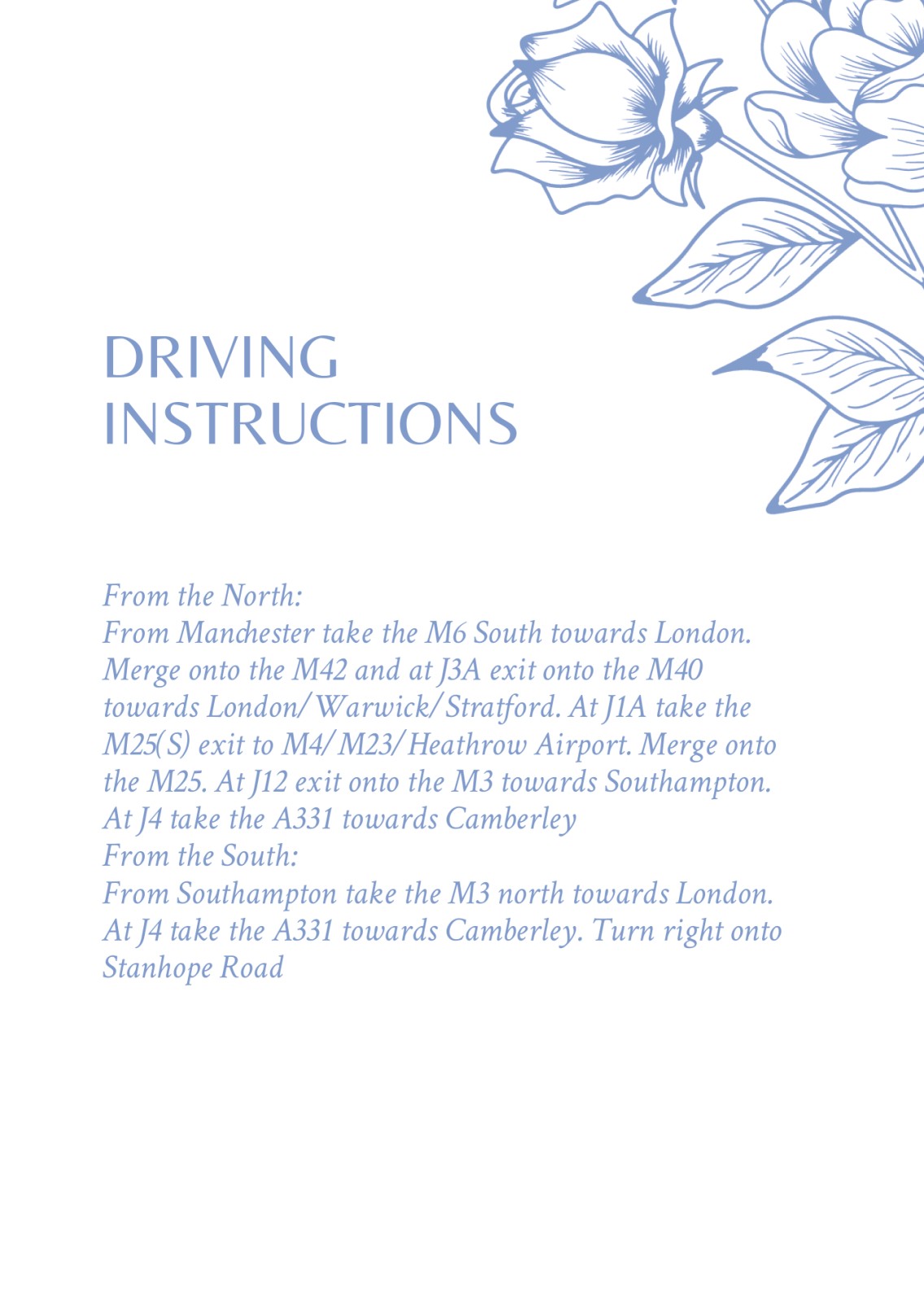 DRIVING INSTRUCTIONS

From the North:
From Manchester take the M6 South towards London. Merge onto the M42 and at J3A exit onto the M40 towards London/Warwick/Stratford. At J1A take the M25(S) exit to M4/M23/Heathrow Airport. Merge onto the M25. At J12 exit onto the M3 towards Southampton. At J4 take the A331 towards Camberley
From the South:
From Southampton take the M3 north towards London. At J4 take the A331 towards Camberley. Turn right onto Stanhope Road